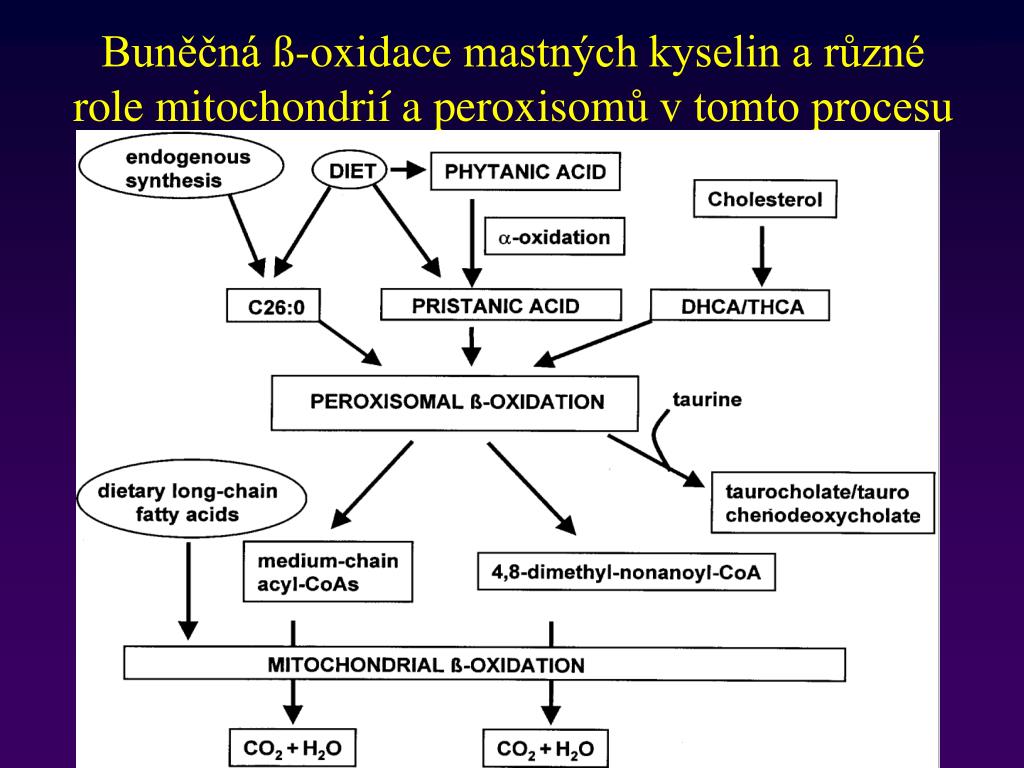 Buněčná ß-oxidace mastných kyselin a různé role mitochondrií a peroxisomů v tomto procesu

endogenous synthesis

DIET

PHYTANIC ACID

Cholesterol

$\alpha$-oxidation

C26:0

PRISTANIC ACID

DHCA/THCA

PEROXISOMAL ß-OXIDATION

taurine

dietary long-chain fatty acids

taurocholate/tauro chenodeoxycholate

medium-chain acyl-CoAs

4,8-dimethyl-nonanoyl-CoA

MITOCHONDRIAL ß-OXIDATION

$CO_2 + H_2O$

$CO_2 + H_2O$